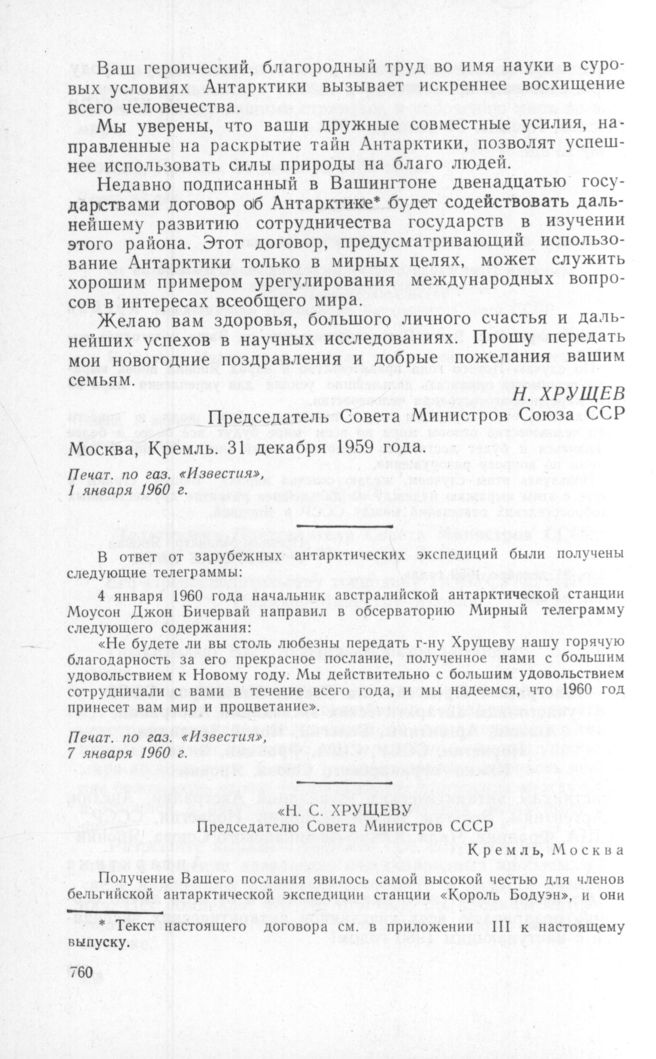 Ваш героический, благородный труд во имя науки в суровых условиях Антарктики вызывает искреннее восхищение всего человечества.

Мы уверены, что ваши дружные совместные усилия, направленные на раскрытие тайн Антарктики, позволят успешнее использовать силы природы на благо людей.

Недавно подписанный в Вашингтоне двенадцатью государствами договор об Антарктике* будет содействовать дальнейшему развитию сотрудничества государств в изучении этого района. Этот договор, предусматривающий использование Антарктики только в мирных целях, может служить хорошим примером урегулирования международных вопросов в интересах всеобщего мира.

Желаю вам здоровья, большого личного счастья и дальнейших успехов в научных исследованиях. Прошу передать мои новогодние поздравления и добрые пожелания вашим семьям.

Н. ХРУЩЕВ

Председатель Совета Министров Союза ССР

Москва, Кремль. 31 декабря 1959 года.

Печат. по газ. «Известия», 1 января 1960 г.

В ответ от зарубежных антарктических экспедиций были получены следующие телеграммы:

4 января 1960 года начальник австралийской антарктической станции Моусон Джон Бичервай направил в обсерваторию Мирный телеграмму следующего содержания:

«Не будете ли вы столь любезны передать г-ну Хрущеву нашу горячую благодарность за его прекрасное послание, полученное нами с большим удовольствием к Новому году. Мы действительно с большим удовольствием сотрудничали с вами в течение всего года, и мы надеемся, что 1960 год принесет вам мир и процветание».

Печат. по газ. «Известия», 7 января 1960 г.

«Н. С. ХРУЩЕВУ

Председателю Совета Министров СССР

Кремль, Москва

Получение Вашего послания явилось самой высокой честью для членов бельгийской антарктической экспедиции станции «Король Бодуэн», и они

* Текст настоящего договора см. в приложении III к настоящему выпуску.

760